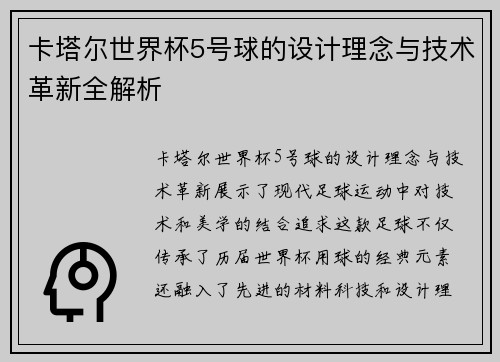 卡塔尔世界杯5号球的设计理念与技术革新全解析

卡塔尔世界杯5号球的设计理念与技术革新展示了现代足球运动中对技术和美学的结合追求这款足球不仅传承了历届世界杯用球的经典元素还融入了先进的材料科技和设计理